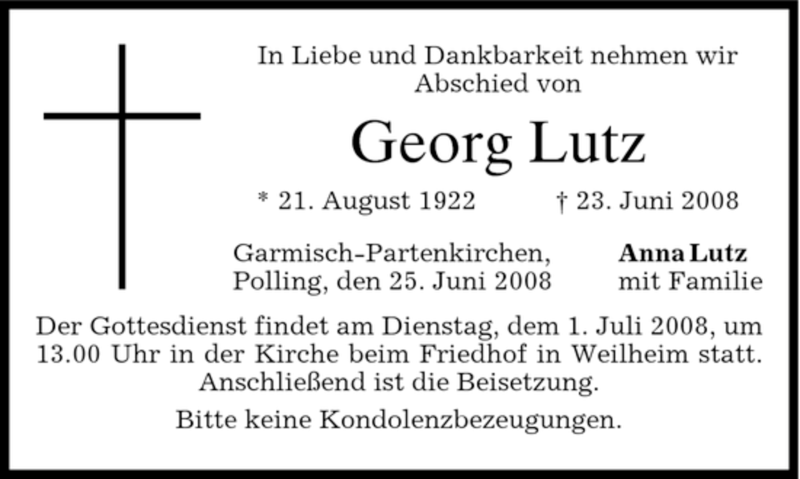 In Liebe und Dankbarkeit nehmen wir Abschied von

Georg Lutz

* 21. August 1922    † 23. Juni 2008

Garmisch-Partenkirchen,
Polling, den 25. Juni 2008

Anna Lutz
mit Familie

Der Gottesdienst findet am Dienstag, dem 1. Juli 2008, um 13.00 Uhr in der Kirche beim Friedhof in Weilheim statt. Anschließend ist die Beisetzung.

Bitte keine Kondolenzbezeugungen.